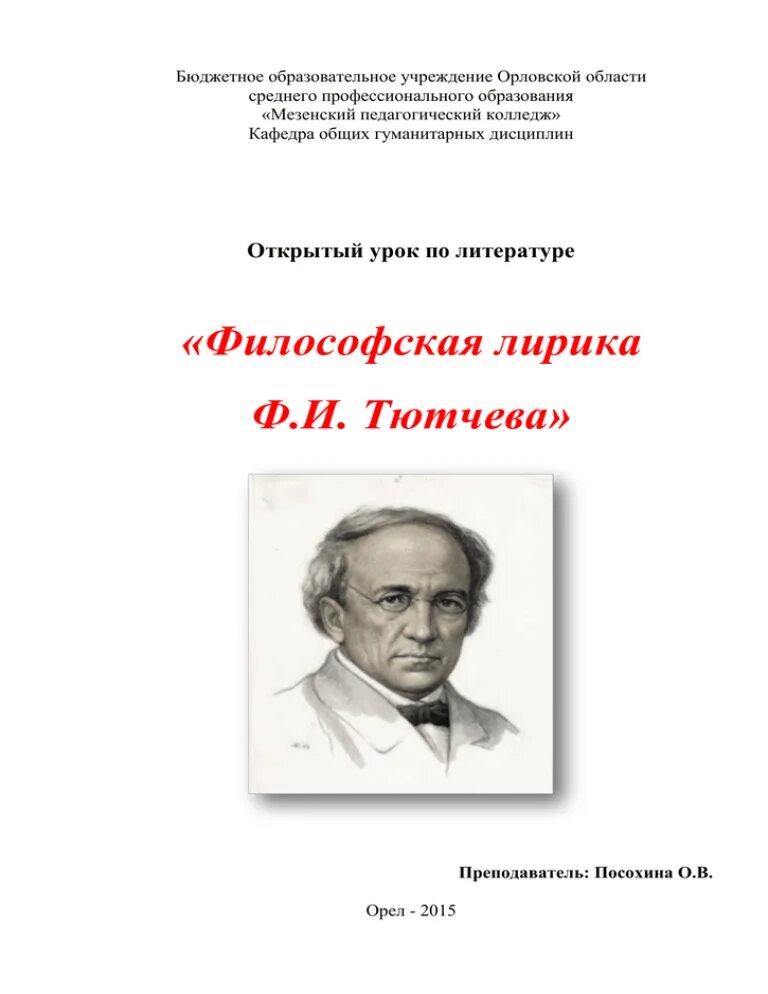 Бюджетное образовательное учреждение Орловской области
среднего профессионального образования
«Мезенский педагогический колледж»
Кафедра общих гуманитарных дисциплин

Открытый урок по литературе

«Философская лирика
Ф.И. Тютчева»

Преподаватель: Посохина О.В.

Орел - 2015